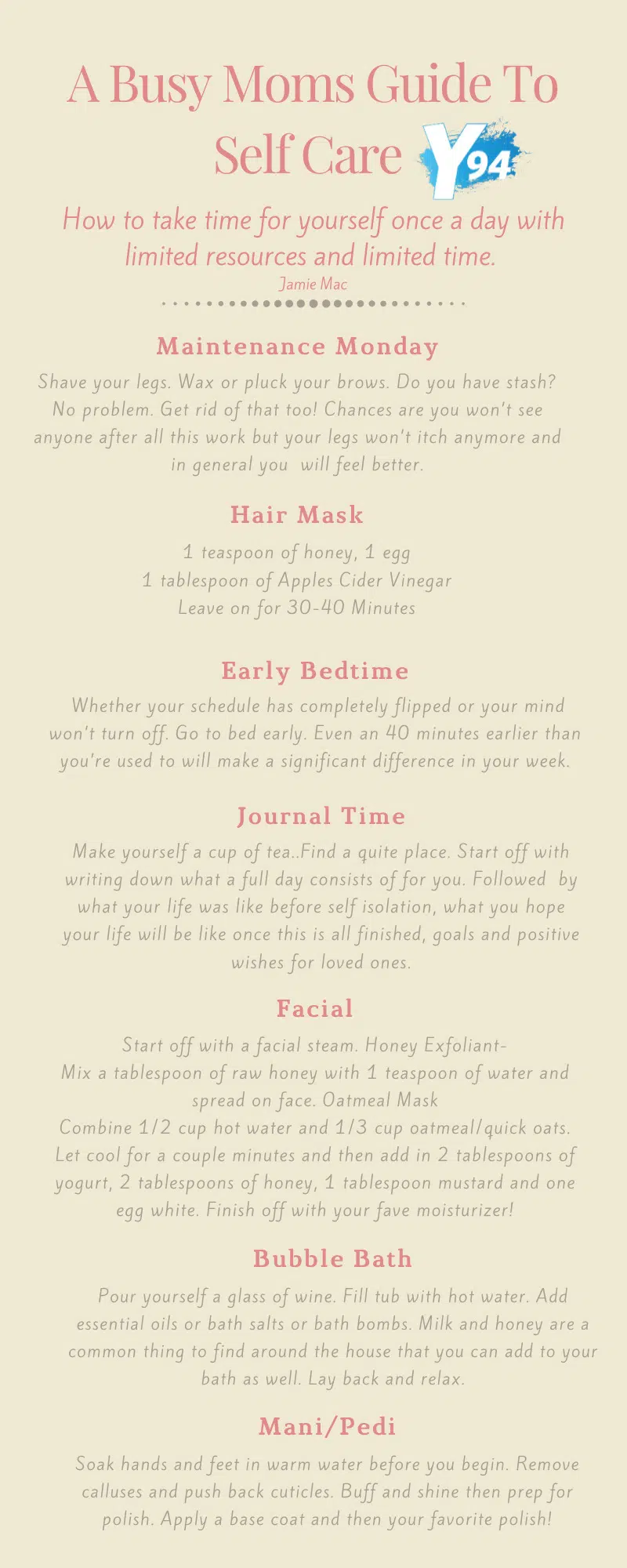 A Busy Moms Guide To Self Care

Y94

How to take time for yourself once a day with limited resources and limited time.

Jamie Mac

Maintenance Monday

Shave your legs. Wax or pluck your brows. Do you have stash? No problem. Get rid of that too! Chances are you won't see anyone after all this work but your legs won't itch anymore and in general you will feel better.

Hair Mask

1 teaspoon of honey, 1 egg
1 tablespoon of Apples Cider Vinegar
Leave on for 30-40 Minutes

Early Bedtime

Whether your schedule has completely flipped or your mind won't turn off. Go to bed early. Even an 40 minutes earlier than you're used to will make a significant difference in your week.

Journal Time

Make yourself a cup of tea..Find a quite place. Start off with writing down what a full day consists of for you. Followed by what your life was like before self isolation, what you hope your life will be like once this is all finished, goals and positive wishes for loved ones.

Facial

Start off with a facial steam. Honey Exfoliant-
Mix a tablespoon of raw honey with 1 teaspoon of water and spread on face. Oatmeal Mask
Combine 1/2 cup hot water and 1/3 cup oatmeal/quick oats. Let cool for a couple minutes and then add in 2 tablespoons of yogurt, 2 tablespoons of honey, 1 tablespoon mustard and one egg white. Finish off with your fave moisturizer!

Bubble Bath

Pour yourself a glass of wine. Fill tub with hot water. Add essential oils or bath salts or bath bombs. Milk and honey are a common thing to find around the house that you can add to your bath as well. Lay back and relax.

Mani/Pedi

Soak hands and feet in warm water before you begin. Remove calluses and push back cuticles. Buff and shine then prep for polish. Apply a base coat and then your favorite polish!